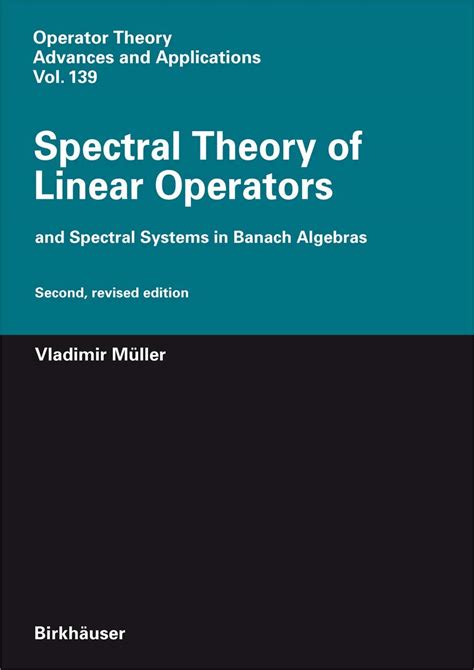 Operator Theory
Advances and Applications
Vol. 139

Spectral Theory of Linear Operators

and Spectral Systems in Banach Algebras

Second, revised edition

Vladimir Müller

Birkhäuser